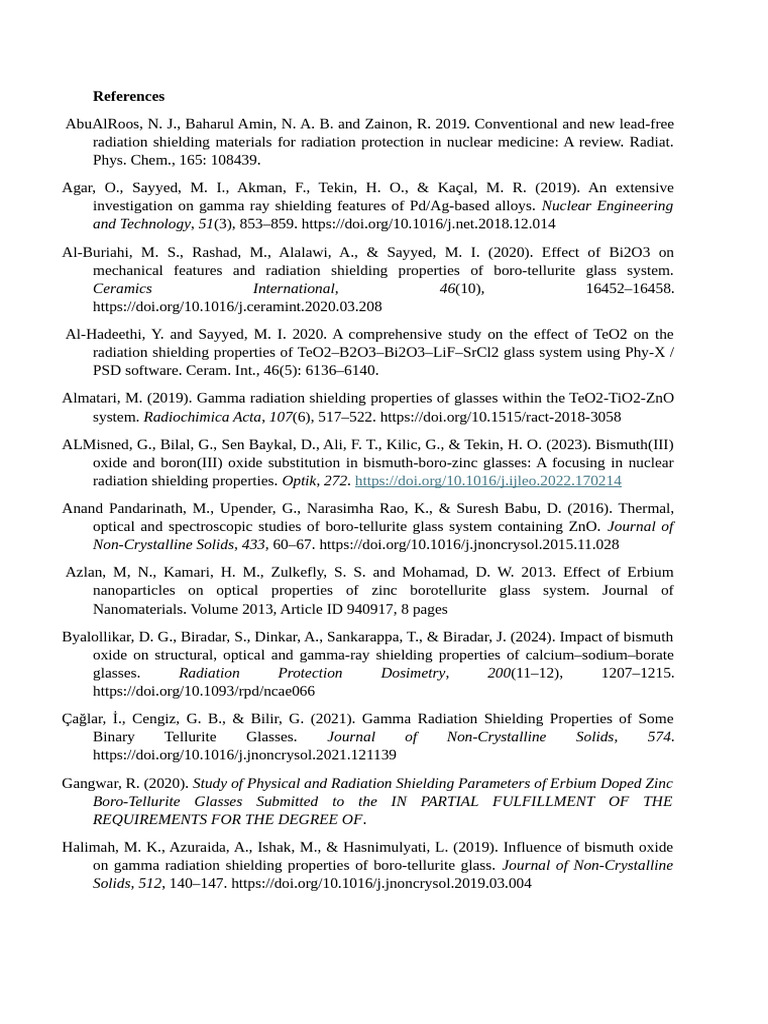 References

AbuAlRoos, N. J., Baharul Amin, N. A. B. and Zainon, R. 2019. Conventional and new lead-free radiation shielding materials for radiation protection in nuclear medicine: A review. Radiat. Phys. Chem., 165: 108439.

Agar, O., Sayyed, M. I., Akman, F., Tekin, H. O., & Kaçal, M. R. (2019). An extensive investigation on gamma ray shielding features of Pd/Ag-based alloys. Nuclear Engineering and Technology, 51(3), 853–859. https://doi.org/10.1016/j.net.2018.12.014

Al-Buriahi, M. S., Rashad, M., Alalawi, A., & Sayyed, M. I. (2020). Effect of Bi2O3 on mechanical features and radiation shielding properties of boro-tellurite glass system. Ceramics International, 46(10), 16452–16458. https://doi.org/10.1016/j.ceramint.2020.03.208

Al-Hadeethi, Y. and Sayyed, M. I. 2020. A comprehensive study on the effect of TeO2 on the radiation shielding properties of TeO2–B2O3–Bi2O3–LiF–SrCl2 glass system using Phy-X / PSD software. Ceram. Int., 46(5): 6136–6140.

Almatari, M. (2019). Gamma radiation shielding properties of glasses within the TeO2-TiO2-ZnO system. Radiochimica Acta, 107(6), 517–522. https://doi.org/10.1515/ract-2018-3058

ALMisned, G., Bilal, G., Sen Baykal, D., Ali, F. T., Kilic, G., & Tekin, H. O. (2023). Bismuth(III) oxide and boron(III) oxide substitution in bismuth-boro-zinc glasses: A focusing in nuclear radiation shielding properties. Optik, 272. https://doi.org/10.1016/j.ijleo.2022.170214

Anand Pandarinath, M., Upender, G., Narasimha Rao, K., & Suresh Babu, D. (2016). Thermal, optical and spectroscopic studies of boro-tellurite glass system containing ZnO. Journal of Non-Crystalline Solids, 433, 60–67. https://doi.org/10.1016/j.jnoncrysol.2015.11.028

Azlan, M, N., Kamari, H. M., Zulkefly, S. S. and Mohamad, D. W. 2013. Effect of Erbium nanoparticles on optical properties of zinc borotellurite glass system. Journal of Nanomaterials. Volume 2013, Article ID 940917, 8 pages

Byalollikar, D. G., Biradar, S., Dinkar, A., Sankarappa, T., & Biradar, J. (2024). Impact of bismuth oxide on structural, optical and gamma-ray shielding properties of calcium–sodium–borate glasses. Radiation Protection Dosimetry, 200(11–12), 1207–1215. https://doi.org/10.1093/rpd/ncae066

Çağlar, İ., Cengiz, G. B., & Bilir, G. (2021). Gamma Radiation Shielding Properties of Some Binary Tellurite Glasses. Journal of Non-Crystalline Solids, 574. https://doi.org/10.1016/j.jnoncrysol.2021.121139

Gangwar, R. (2020). Study of Physical and Radiation Shielding Parameters of Erbium Doped Zinc Boro-Tellurite Glasses Submitted to the IN PARTIAL FULFILLMENT OF THE REQUIREMENTS FOR THE DEGREE OF.

Halimah, M. K., Azuraida, A., Ishak, M., & Hasnimulyati, L. (2019). Influence of bismuth oxide on gamma radiation shielding properties of boro-tellurite glass. Journal of Non-Crystalline Solids, 512, 140–147. https://doi.org/10.1016/j.jnoncrysol.2019.03.004